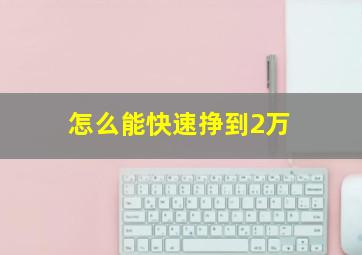 怎么能快速挣到2万